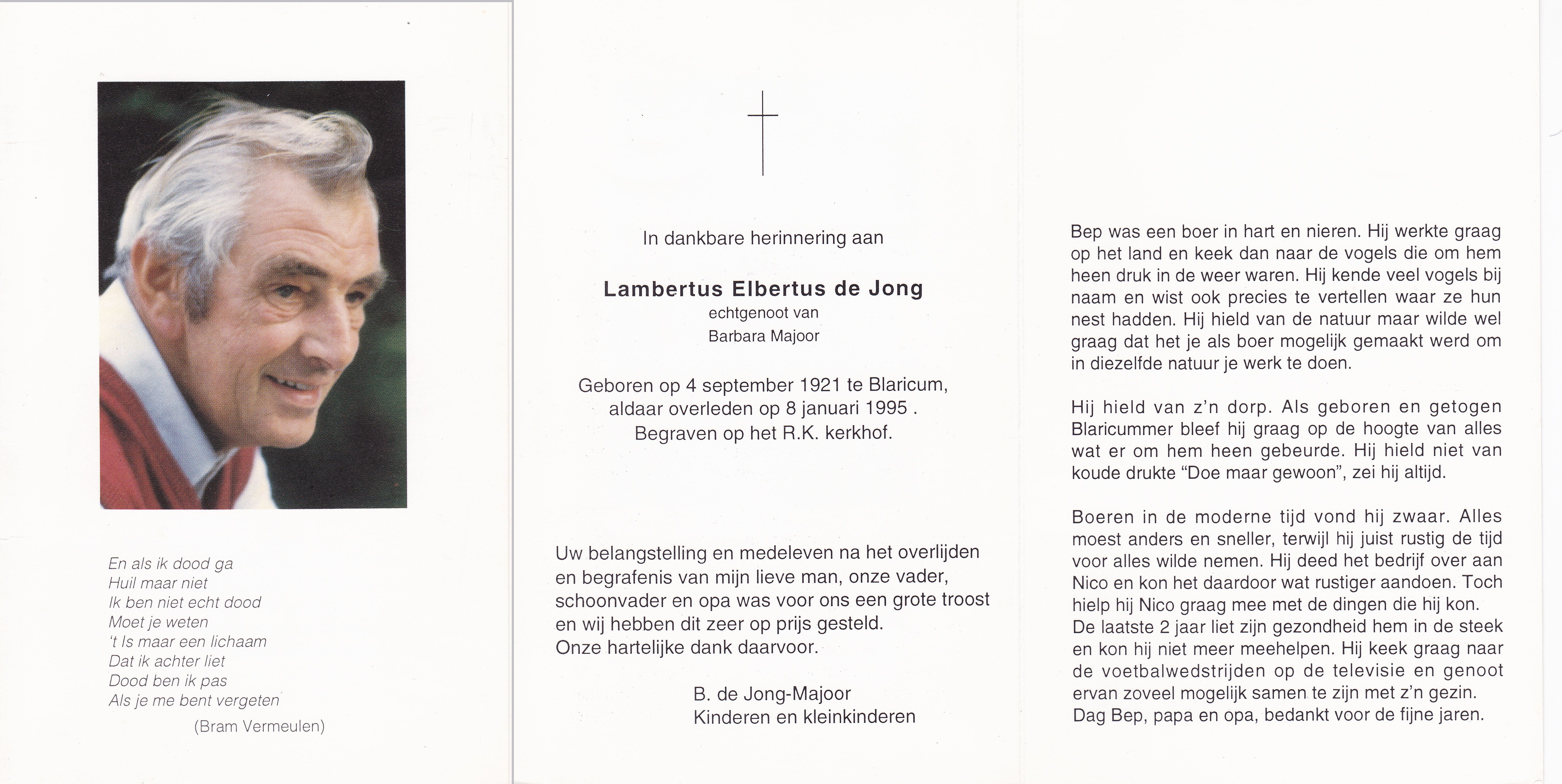 En als ik dood ga
Huil maar niet
Ik ben niet echt dood
Moet je weten
't Is maar een lichaam
Dat ik achter liet
Dood ben ik pas
Als je me bent vergeten
(Bram Vermeulen)

In dankbare herinnering aan

Lambertus Elbertus de Jong
echtgenoot van
Barbara Majoor

Geboren op 4 september 1921 te Blaricum,
aldaar overleden op 8 januari 1995 .
Begraven op het R.K. kerkhof.

Uw belangstelling en medeleven na het overlijden en begrafenis van mijn lieve man, onze vader, schoonvader en opa was voor ons een grote troost en wij hebben dit zeer op prijs gesteld.
Onze hartelijke dank daarvoor.

B. de Jong-Majoor
Kinderen en kleinkinderen

Bep was een boer in hart en nieren. Hij werkte graag op het land en keek dan naar de vogels die om hem heen druk in de weer waren. Hij kende veel vogels bij naam en wist ook precies te vertellen waar ze hun nest hadden. Hij hield van de natuur maar wilde wel graag dat het je als boer mogelijk gemaakt werd om in diezelfde natuur je werk te doen.

Hij hield van z'n dorp. Als geboren en getogen Blaricummer bleef hij graag op de hoogte van alles wat er om hem heen gebeurde. Hij hield niet van koude drukte "Doe maar gewoon", zei hij altijd.

Boeren in de moderne tijd vond hij zwaar. Alles moest anders en sneller, terwijl hij juist rustig de tijd voor alles wilde nemen. Hij deed het bedrijf over aan Nico en kon het daardoor wat rustiger aandoen. Toch hielp hij Nico graag mee met de dingen die hij kon.
De laatste 2 jaar liet zijn gezondheid hem in de steek en kon hij niet meer meehelpen. Hij keek graag naar de voetbalwedstrijden op de televisie en genoot ervan zoveel mogelijk samen te zijn met z'n gezin.
Dag Bep, papa en opa, bedankt voor de fijne jaren.